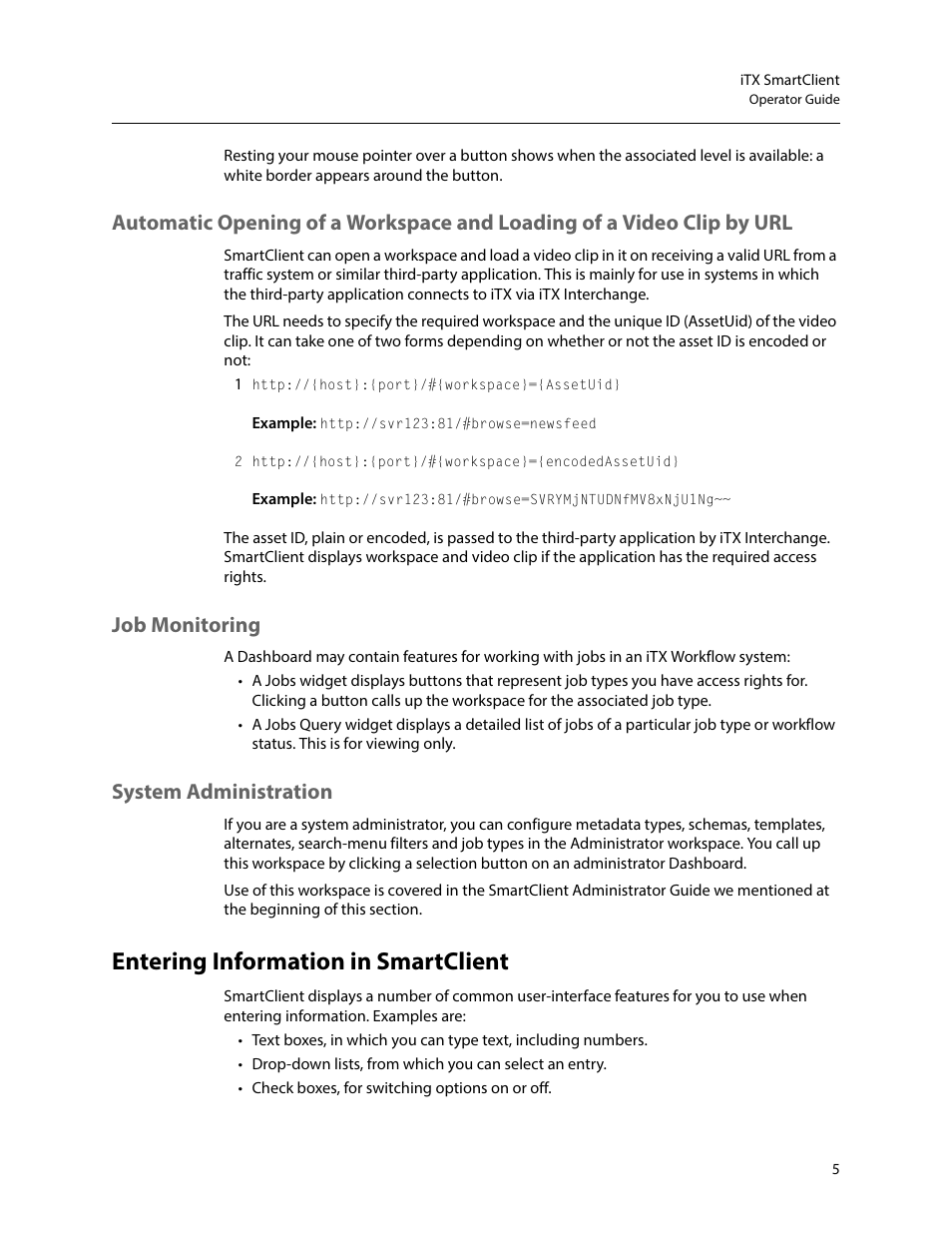 iTX SmartClient
Operator Guide

Resting your mouse pointer over a button shows when the associated level is available: a white border appears around the button.

Automatic Opening of a Workspace and Loading of a Video Clip by URL

SmartClient can open a workspace and load a video clip in it on receiving a valid URL from a traffic system or similar third-party application. This is mainly for use in systems in which the third-party application connects to iTX via iTX Interchange.

The URL needs to specify the required workspace and the unique ID (AssetUid) of the video clip. It can take one of two forms depending on whether or not the asset ID is encoded or not:

1 http://{host}:{port}/#{workspace}={AssetUid}

Example: http://svr123:81/#browse=newsfeed

2 http://{host}:{port}/#{workspace}={encodedAssetUid}

Example: http://svr123:81/#browse=SVRYMjNTUDNfMV8xNjU1Ng~~

The asset ID, plain or encoded, is passed to the third-party application by iTX Interchange. SmartClient displays workspace and video clip if the application has the required access rights.

Job Monitoring

A Dashboard may contain features for working with jobs in an iTX Workflow system:

• A Jobs widget displays buttons that represent job types you have access rights for. Clicking a button calls up the workspace for the associated job type.
• A Jobs Query widget displays a detailed list of jobs of a particular job type or workflow status. This is for viewing only.

System Administration

If you are a system administrator, you can configure metadata types, schemas, templates, alternates, search-menu filters and job types in the Administrator workspace. You call up this workspace by clicking a selection button on an administrator Dashboard.

Use of this workspace is covered in the SmartClient Administrator Guide we mentioned at the beginning of this section.

Entering Information in SmartClient

SmartClient displays a number of common user-interface features for you to use when entering information. Examples are:

• Text boxes, in which you can type text, including numbers.
• Drop-down lists, from which you can select an entry.
• Check boxes, for switching options on or off.

5